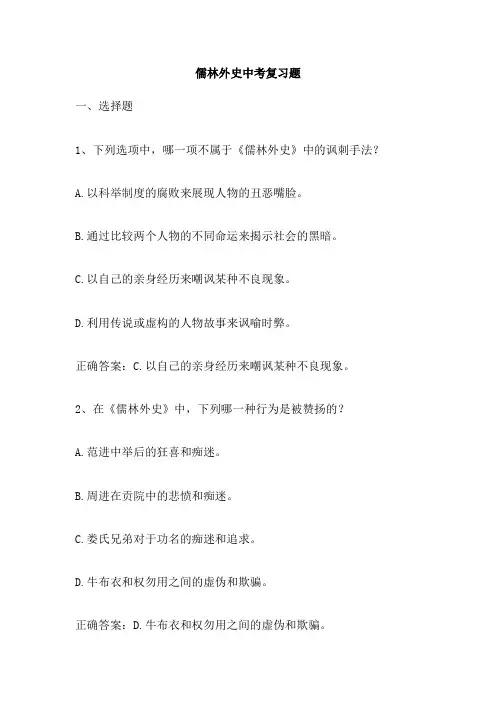 儒林外史中考复习题

一、选择题

1、下列选项中，哪一项不属于《儒林外史》中的讽刺手法？

A. 以科举制度的腐败来展现人物的丑恶嘴脸。

B. 通过比较两个人物的不同命运来揭示社会的黑暗。

C. 以自己的亲身经历来嘲讽某种不良现象。

D. 利用传说或虚构的人物故事来讽喻时弊。

正确答案：C. 以自己的亲身经历来嘲讽某种不良现象。

2、在《儒林外史》中，下列哪一种行为是被赞扬的？

A. 范进中举后的狂喜和痴迷。

B. 周进在贡院中的悲愤和痴迷。

C. 娄氏兄弟对于功名的痴迷和追求。

D. 牛布衣和权勿用之间的虚伪和欺骗。

正确答案：D. 牛布衣和权勿用之间的虚伪和欺骗。